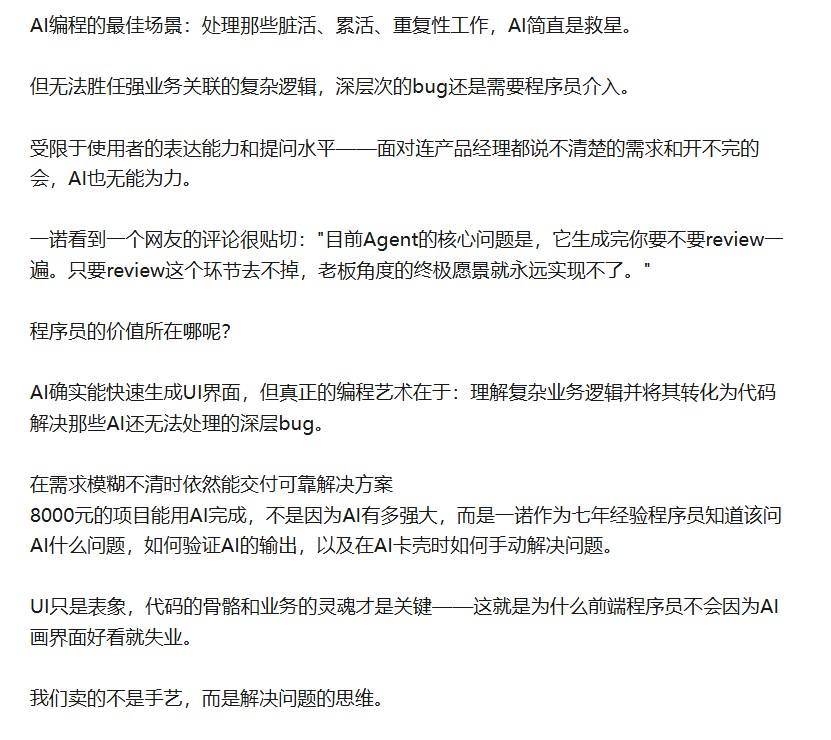 AI编程的最佳场景：处理那些脏活、累活、重复性工作，AI简直是救星。

但无法胜任强业务关联的复杂逻辑，深层次的bug还是需要程序员介入。

受限于使用者的表达能力和提问水平——面对连产品经理都说不清楚的需求和开不完的会，AI也无能为力。

一诺看到一个网友的评论很贴切："目前Agent的核心问题是，它生成完你要不要review一遍。只要review这个环节去不掉，老板角度的终极愿景就永远实现不了。"

程序员的价值所在哪呢?

AI确实能快速生成UI界面，但真正的编程艺术在于：理解复杂业务逻辑并将其转化为代码解决那些AI还无法处理的深层bug。

在需求模糊不清时依然能交付可靠解决方案
8000元的项目能用AI完成，不是因为AI有多强大，而是一诺作为七年经验程序员知道该问AI什么问题，如何验证AI的输出，以及在AI卡壳时如何手动解决问题。

UI只是表象，代码的骨骼和业务的灵魂才是关键——这就是为什么前端程序员不会因为AI画界面好看就失业。

我们卖的不是手艺，而是解决问题的思维。